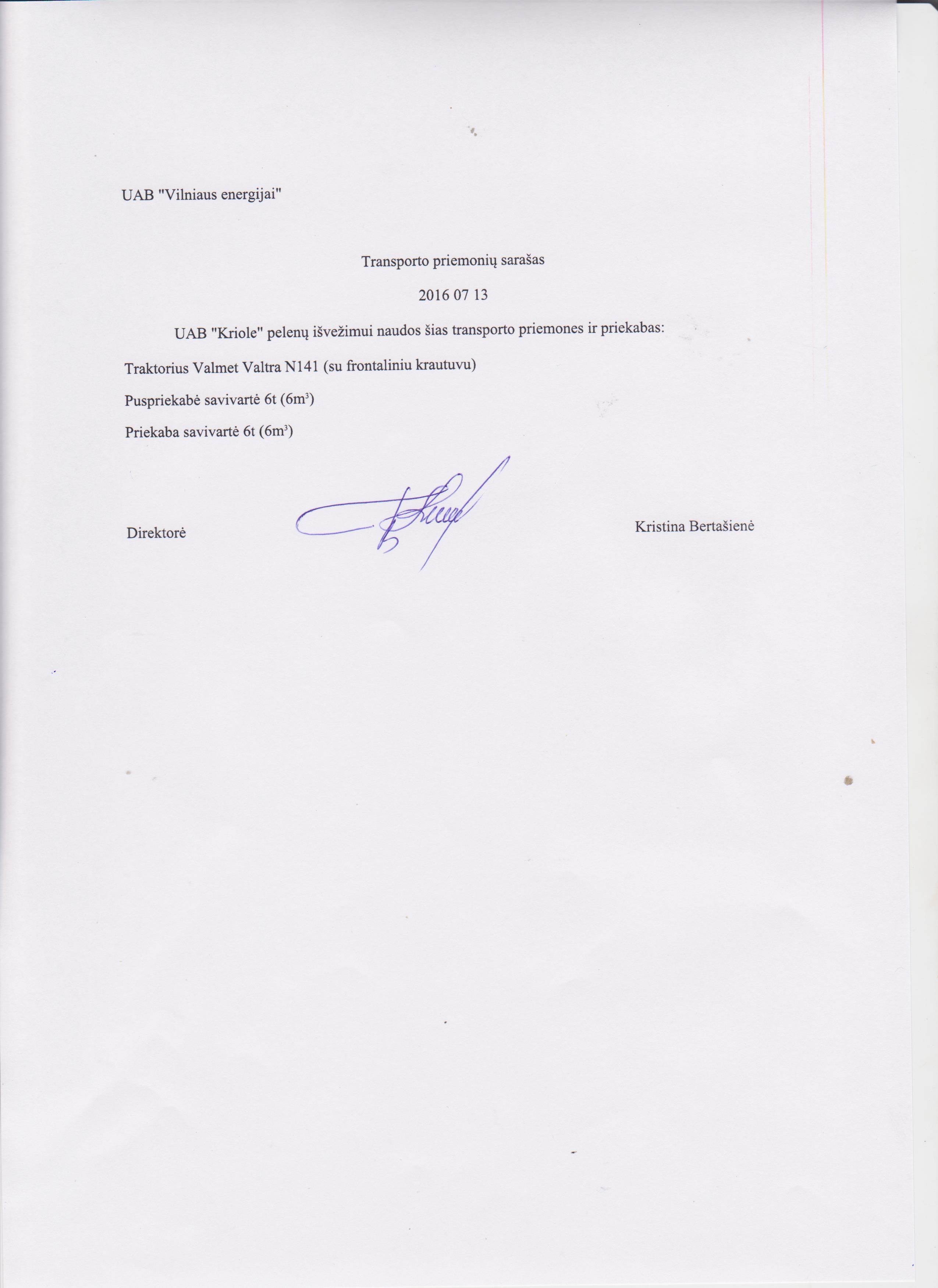 UAB "Vilniaus energijai"

Transporto priemonių sarašas

2016 07 13

UAB "Kriole" pelenų išvežimui naudos šias transporto priemones ir priekabas:

Traktorius Valmet Valtra N141 (su frontaliniu krautuvu)

Puspriekabė savivartė 6t ($6m^3$)

Priekaba savivartė 6t ($6m^3$)

Direktorė Kristina Bertašienė